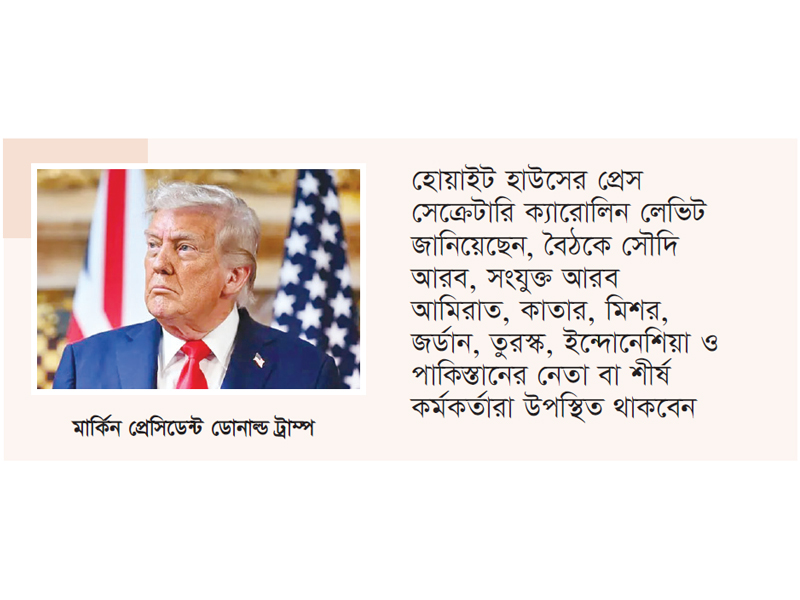 মার্কিন প্রেসিডেন্ট ডোনাল্ড ট্রাম্প

হোয়াইট হাউসের প্রেস সেক্রেটারি ক্যারোলিন লেভিট জানিয়েছেন, বৈঠকে সৌদি আরব, সংযুক্ত আরব আমিরাত, কাতার, মিশর, জর্ডান, তুরস্ক, ইন্দোনেশিয়া ও পাকিস্তানের নেতা বা শীর্ষ কর্মকর্তারা উপস্থিত থাকবেন